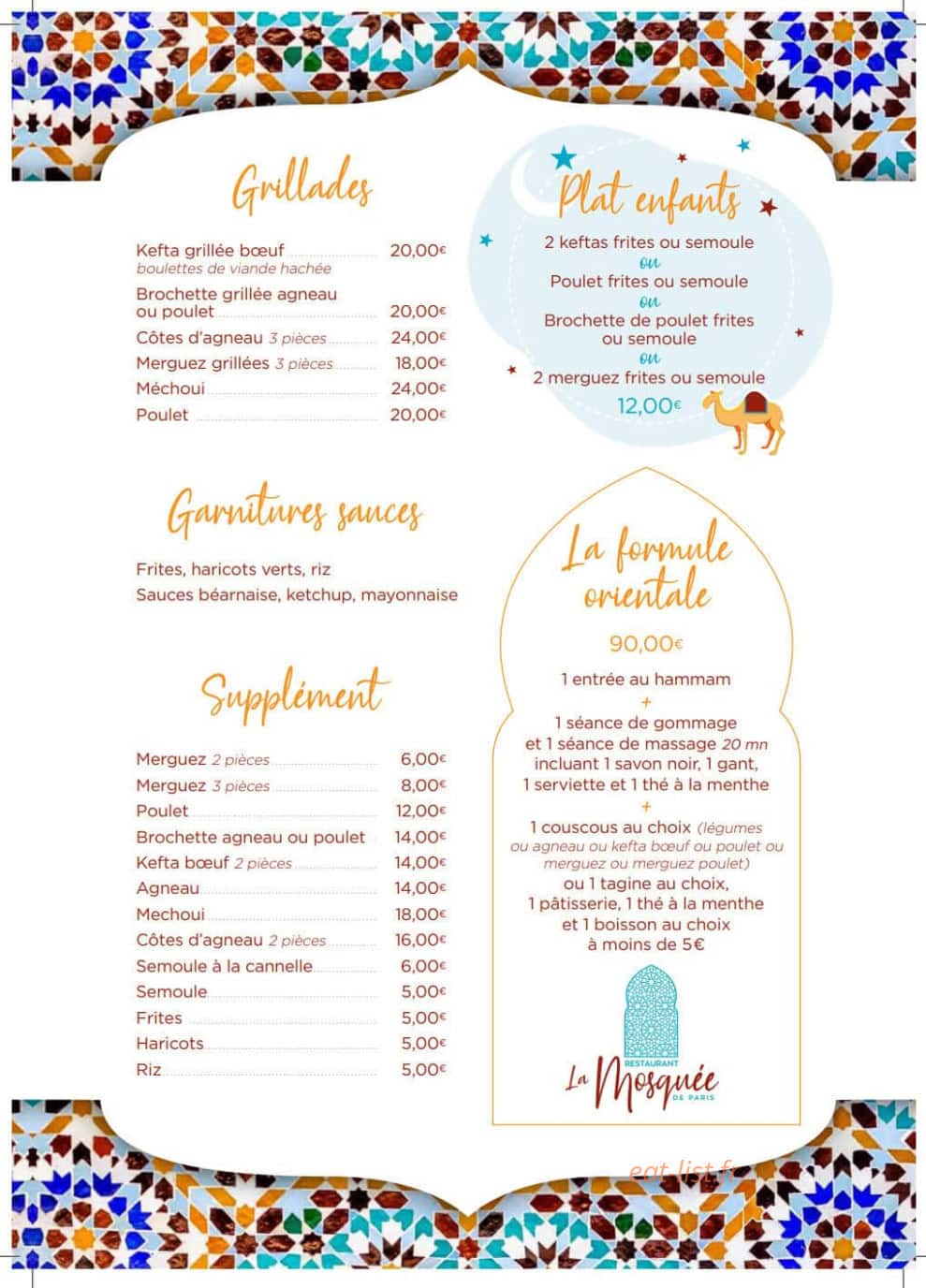 Grillades

Kefta grillée bœuf 20,00€
boulettes de viande hachée
Brochette grillée agneau ou poulet 20,00€
Côtes d'agneau 3 pièces 24,00€
Merguez grillées 3 pièces 18,00€
Méchoui 24,00€
Poulet 20,00€

Garnitures sauces

Frites, haricots verts, riz
Sauces béarnaise, ketchup, mayonnaise

Supplément

Merguez 2 pièces 6,00€
Merguez 3 pièces 8,00€
Poulet 12,00€
Brochette agneau ou poulet 14,00€
Kefta bœuf 2 pièces 14,00€
Agneau 14,00€
Mechoui 18,00€
Côtes d'agneau 2 pièces 16,00€
Semoule à la cannelle 6,00€
Semoule 5,00€
Frites 5,00€
Haricots 5,00€
Riz 5,00€

Plat enfants

2 keftas frites ou semoule
ou
Poulet frites ou semoule
ou
Brochette de poulet frites ou semoule
ou
2 merguez frites ou semoule
12,00€

La formule orientale

90,00€

1 entrée au hammam
+
1 séance de gommage et 1 séance de massage 20 mn incluant 1 savon noir, 1 gant, 1 serviette et 1 thé à la menthe
+
1 couscous au choix (légumes ou agneau ou kefta bœuf ou poulet ou merguez ou merguez poulet) ou 1 tagine au choix, 1 pâtisserie, 1 thé à la menthe et 1 boisson au choix à moins de 5€

RESTAURANT
La Mosquée
DE PARIS

eat-list.fr